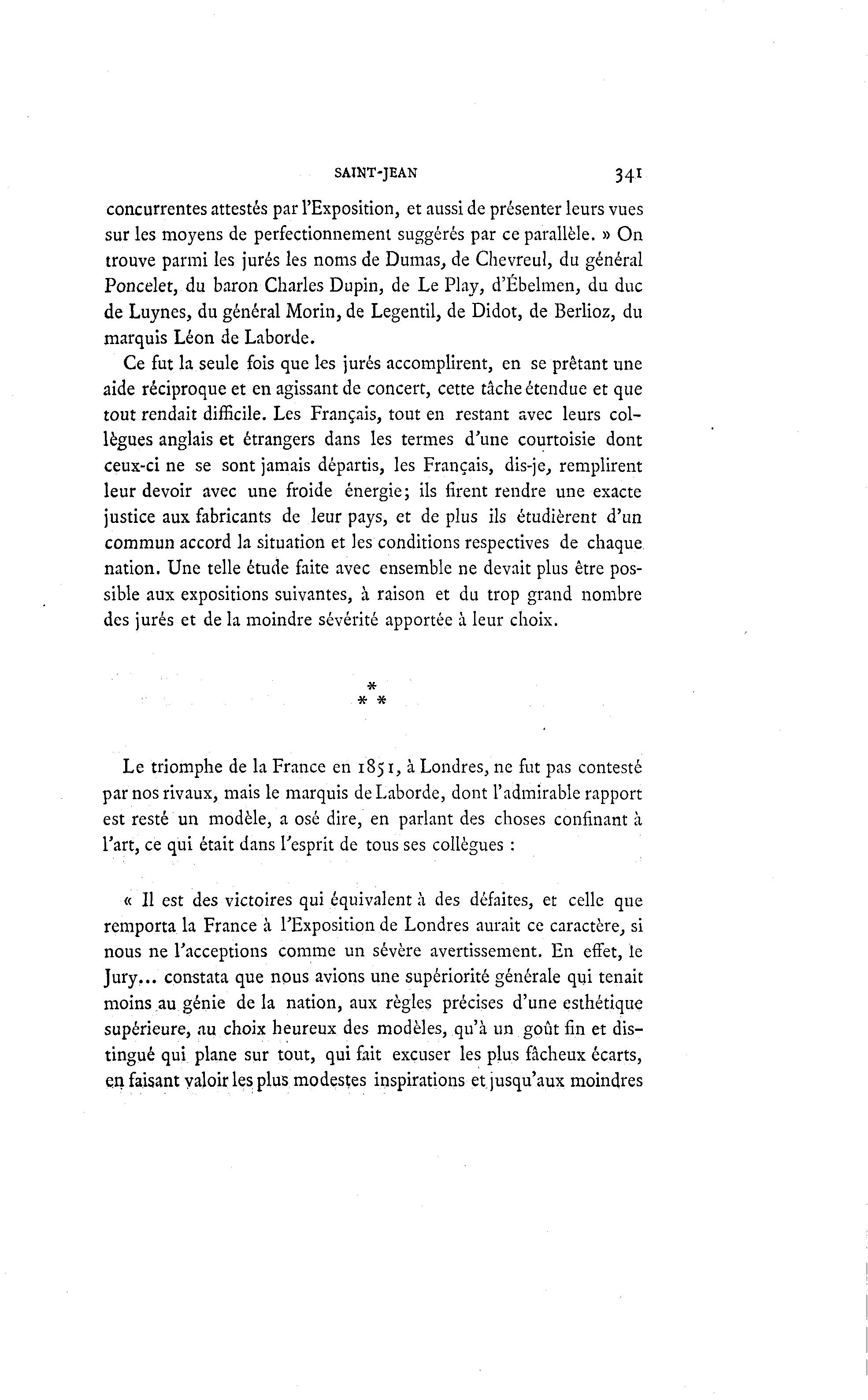 SAINT-JEAN 341

concurrentes attestés par l'Exposition, et aussi de présenter leurs vues sur les moyens de perfectionnement suggérés par ce parallèle. » On trouve parmi les jurés les noms de Dumas, de Chevreul, du général Poncelet, du baron Charles Dupin, de Le Play, d'Ébelmen, du duc de Luynes, du général Morin, de Legentil, de Didot, de Berlioz, du marquis Léon de Laborde.

Ce fut la seule fois que les jurés accomplirent, en se prêtant une aide réciproque et en agissant de concert, cette tâche étendue et que tout rendait difficile. Les Français, tout en restant avec leurs collègues anglais et étrangers dans les termes d'une courtoisie dont ceux-ci ne se sont jamais départis, les Français, dis-je, remplirent leur devoir avec une froide énergie; ils firent rendre une exacte justice aux fabricants de leur pays, et de plus ils étudièrent d'un commun accord la situation et les conditions respectives de chaque nation. Une telle étude faite avec ensemble ne devait plus être possible aux expositions suivantes, à raison et du trop grand nombre des jurés et de la moindre sévérité apportée à leur choix.

* * *

Le triomphe de la France en 1851, à Londres, ne fut pas contesté par nos rivaux, mais le marquis de Laborde, dont l'admirable rapport est resté un modèle, a osé dire, en parlant des choses confinant à l'art, ce qui était dans l'esprit de tous ses collègues :

« Il est des victoires qui équivalent à des défaites, et celle que remporta la France à l'Exposition de Londres aurait ce caractère, si nous ne l'acceptions comme un sévère avertissement. En effet, le Jury... constata que nous avions une supériorité générale qui tenait moins au génie de la nation, aux règles précises d'une esthétique supérieure, au choix heureux des modèles, qu'à un goût fin et distingué qui plane sur tout, qui fait excuser les plus fâcheux écarts, en faisant valoir les plus modestes inspirations et jusqu'aux moindres